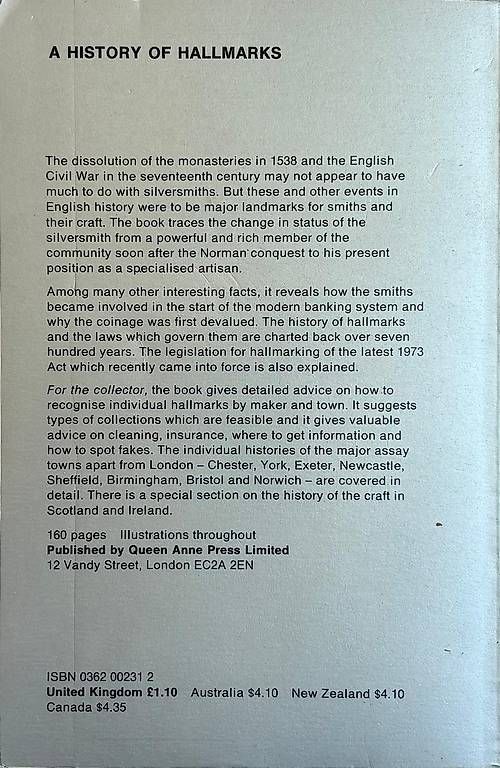 A HISTORY OF HALLMARKS

The dissolution of the monasteries in 1538 and the English Civil War in the seventeenth century may not appear to have much to do with silversmiths. But these and other events in English history were to be major landmarks for smiths and their craft. The book traces the change in status of the silversmith from a powerful and rich member of the community soon after the Norman conquest to his present position as a specialised artisan.

Among many other interesting facts, it reveals how the smiths became involved in the start of the modern banking system and why the coinage was first devalued. The history of hallmarks and the laws which govern them are charted back over seven hundred years. The legislation for hallmarking of the latest 1973 Act which recently came into force is also explained.

For the collector, the book gives detailed advice on how to recognise individual hallmarks by maker and town. It suggests types of collections which are feasible and it gives valuable advice on cleaning, insurance, where to get information and how to spot fakes. The individual histories of the major assay towns apart from London – Chester, York, Exeter, Newcastle, Sheffield, Birmingham, Bristol and Norwich – are covered in detail. There is a special section on the history of the craft in Scotland and Ireland.

160 pages Illustrations throughout
Published by Queen Anne Press Limited
12 Vandy Street, London EC2A 2EN

ISBN 0362 00231 2
United Kingdom £1.10 Australia $4.10 New Zealand $4.10
Canada $4.35